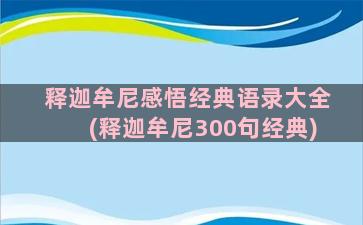 释迦牟尼感悟经典语录大全(释迦牟尼300句经典)